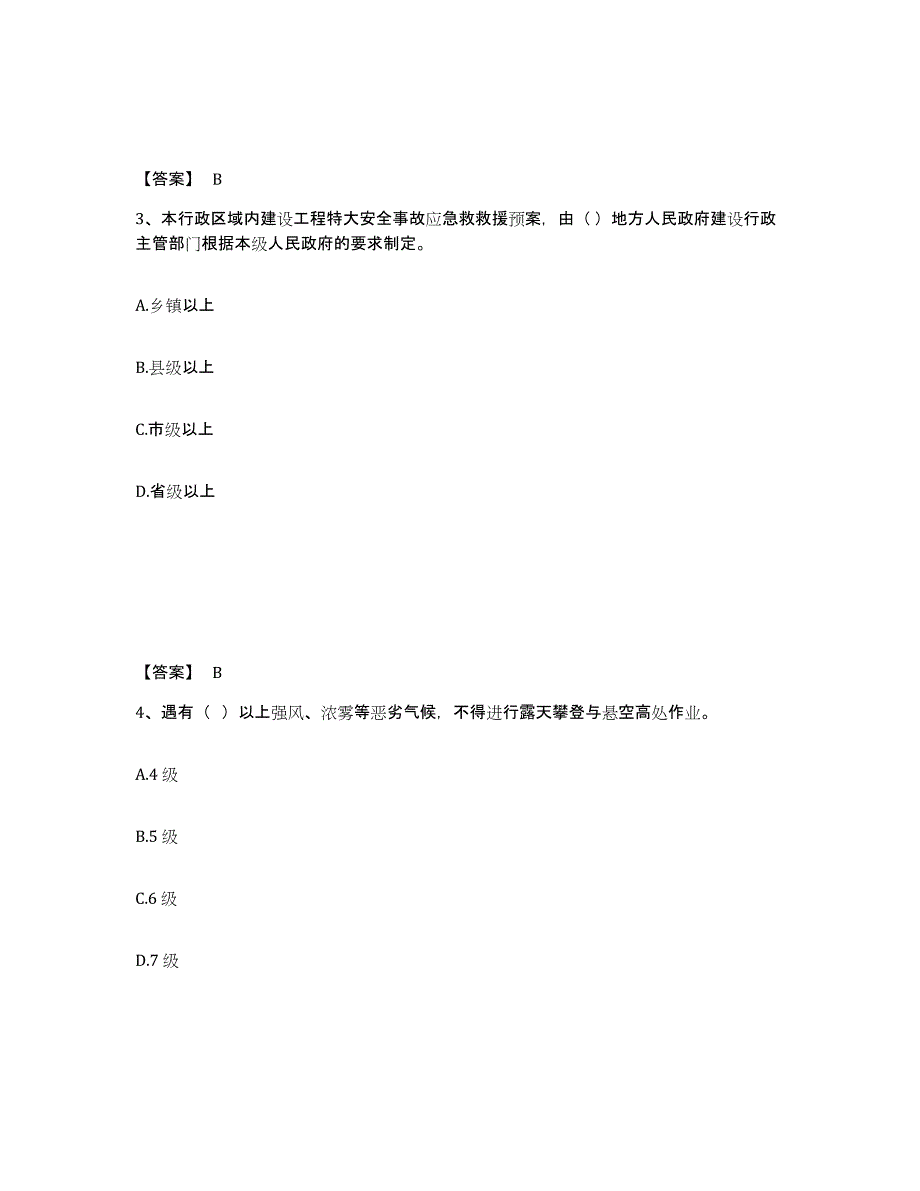 【答案】 B

3、本行政区域内建设工程特大安全事故应急救救援预案，由（）地方人民政府建设行政主管部门根据本级人民政府的要求制定。

A.乡镇以上

B.县级以上

C.市级以上

D.省级以上

【答案】 B

4、遇有（ ）以上强风、浓雾等恶劣气候，不得进行露天攀登与悬空高处作业。

A.4 级

B.5 级

C.6 级

D.7 级